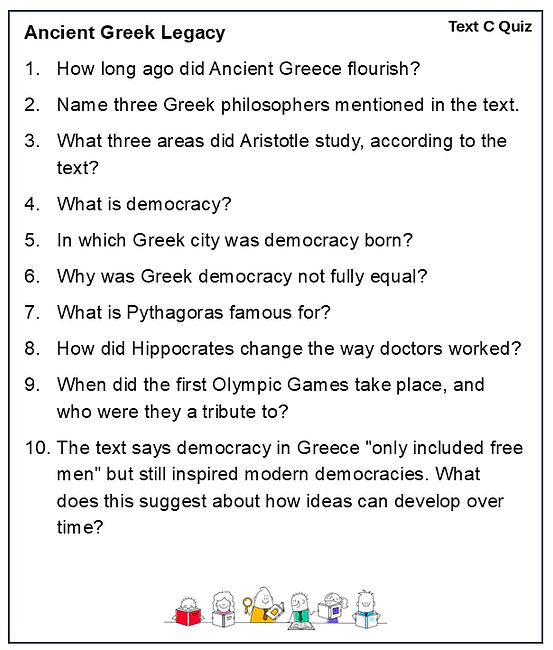 Ancient Greek Legacy

Text C Quiz

1. How long ago did Ancient Greece flourish?
2. Name three Greek philosophers mentioned in the text.
3. What three areas did Aristotle study, according to the text?
4. What is democracy?
5. In which Greek city was democracy born?
6. Why was Greek democracy not fully equal?
7. What is Pythagoras famous for?
8. How did Hippocrates change the way doctors worked?
9. When did the first Olympic Games take place, and who were they a tribute to?
10. The text says democracy in Greece "only included free men" but still inspired modern democracies. What does this suggest about how ideas can develop over time?